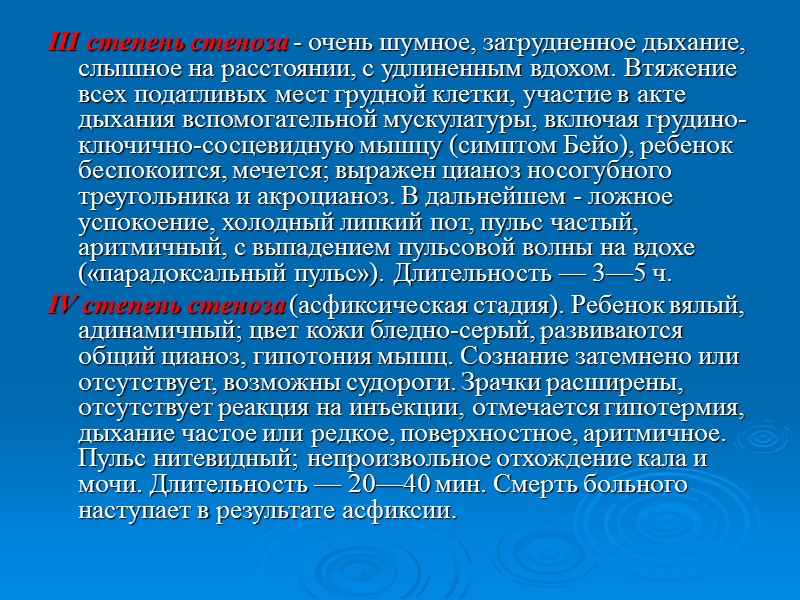 III степень стеноза - очень шумное, затрудненное дыхание, слышное на расстоянии, с удлиненным вдохом. Втяжение всех податливых мест грудной клетки, участие в акте дыхания вспомогательной мускулатуры, включая грудино-ключично-сосцевидную мышцу (симптом Бейо), ребенок беспокоится, мечется; выражен цианоз носогубного треугольника и акроцианоз. В дальнейшем - ложное успокоение, холодный липкий пот, пульс частый, аритмичный, с выпадением пульсовой волны на вдохе («парадоксальный пульс»). Длительность — 3—5 ч.

IV степень стеноза (асфиксическая стадия). Ребенок вялый, адинамичный; цвет кожи бледно-серый, развиваются общий цианоз, гипотония мышц. Сознание затемнено или отсутствует, возможны судороги. Зрачки расширены, отсутствует реакция на инъекции, отмечается гипотермия, дыхание частое или редкое, поверхностное, аритмичное. Пульс нитевидный; непроизвольное отхождение кала и мочи. Длительность — 20—40 мин. Смерть больного наступает в результате асфиксии.